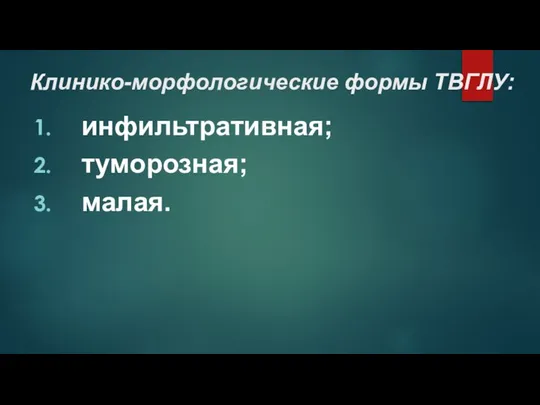 Клинико-морфологические формы ТВГЛУ:

1. инфильтративная;
2. туморозная;
3. малая.